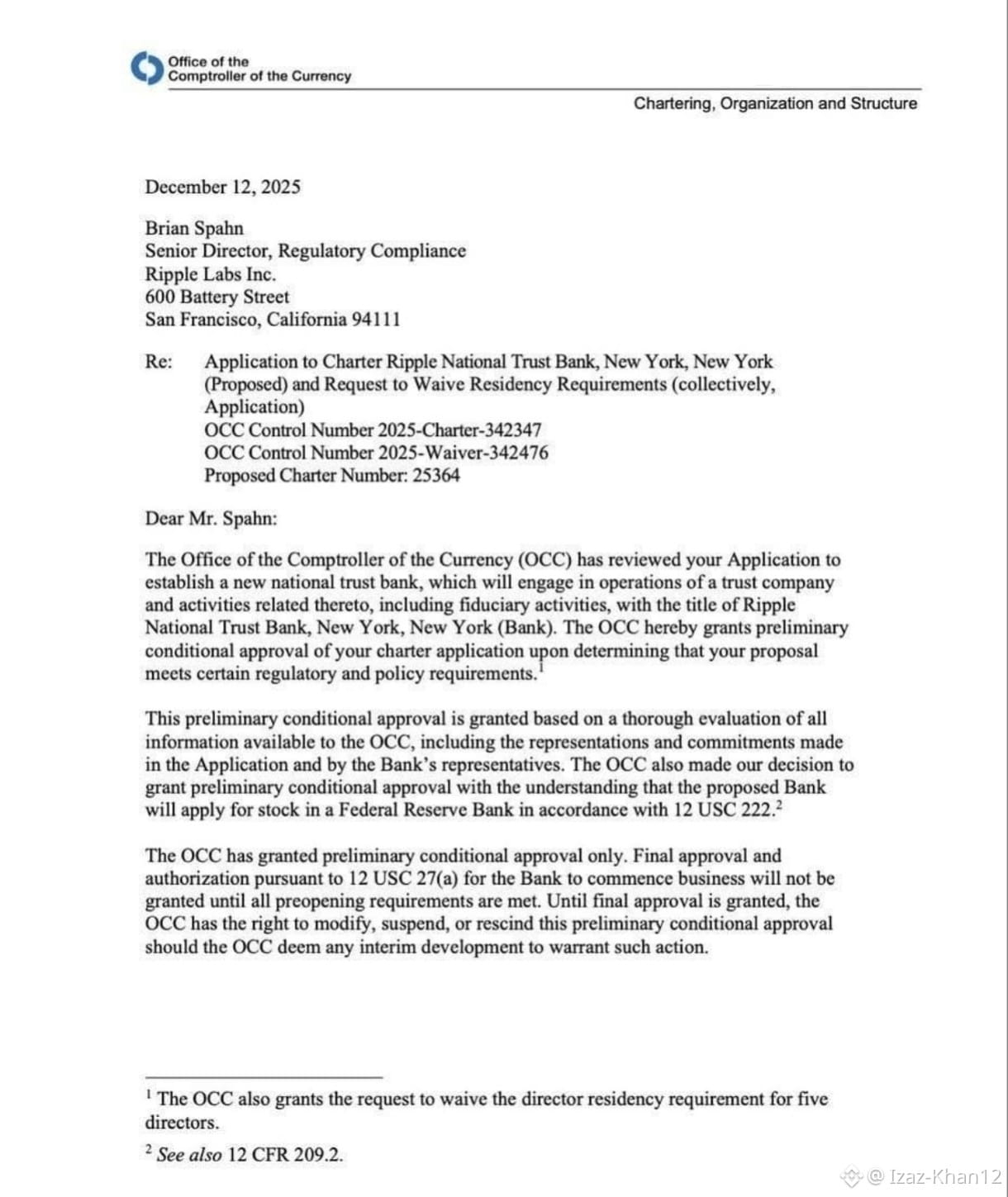 Office of the
Comptroller of the Currency

Chartering, Organization and Structure

December 12, 2025

Brian Spahn
Senior Director, Regulatory Compliance
Ripple Labs Inc.
600 Battery Street
San Francisco, California 94111

Re: Application to Charter Ripple National Trust Bank, New York, New York (Proposed) and Request to Waive Residency Requirements (collectively, Application)
OCC Control Number 2025-Charter-342347
OCC Control Number 2025-Waiver-342476
Proposed Charter Number: 25364

Dear Mr. Spahn:

The Office of the Comptroller of the Currency (OCC) has reviewed your Application to establish a new national trust bank, which will engage in operations of a trust company and activities related thereto, including fiduciary activities, with the title of Ripple National Trust Bank, New York, New York (Bank). The OCC hereby grants preliminary conditional approval of your charter application upon determining that your proposal meets certain regulatory and policy requirements.$^1$

This preliminary conditional approval is granted based on a thorough evaluation of all information available to the OCC, including the representations and commitments made in the Application and by the Bank's representatives. The OCC also made our decision to grant preliminary conditional approval with the understanding that the proposed Bank will apply for stock in a Federal Reserve Bank in accordance with 12 USC 222.$^2$

The OCC has granted preliminary conditional approval only. Final approval and authorization pursuant to 12 USC 27(a) for the Bank to commence business will not be granted until all preopening requirements are met. Until final approval is granted, the OCC has the right to modify, suspend, or rescind this preliminary conditional approval should the OCC deem any interim development to warrant such action.

$^1$ The OCC also grants the request to waive the director residency requirement for five directors.

$^2$ See also 12 CFR 209.2.

@ Izaz-Khan12